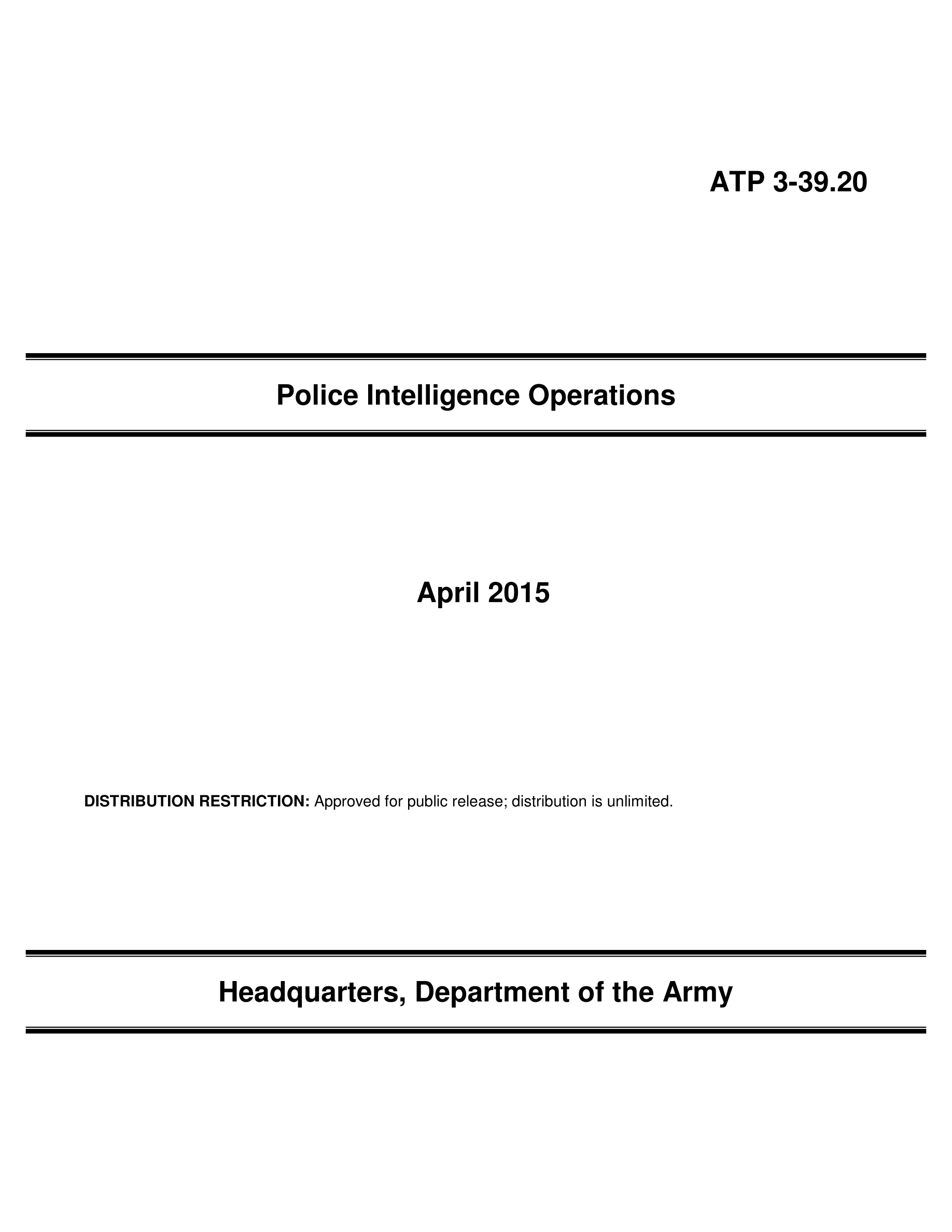 ATP 3-39.20

Police Intelligence Operations

April 2015

DISTRIBUTION RESTRICTION: Approved for public release; distribution is unlimited.

Headquarters, Department of the Army